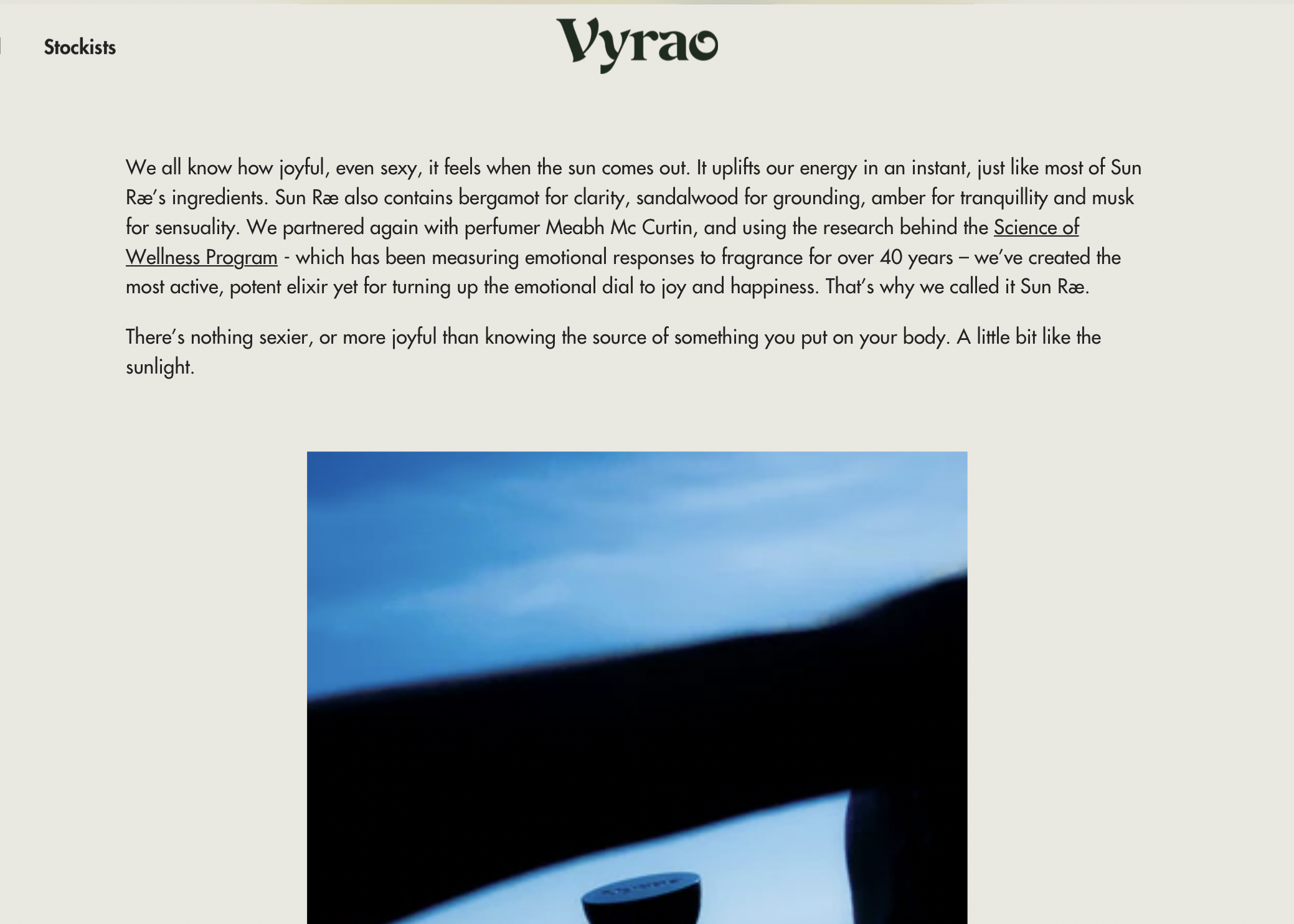 Stockists

Vyrao

We all know how joyful, even sexy, it feels when the sun comes out. It uplifts our energy in an instant, just like most of Sun Ræ's ingredients. Sun Ræ also contains bergamot for clarity, sandalwood for grounding, amber for tranquillity and musk for sensuality. We partnered again with perfumer Meabh Mc Curtin, and using the research behind the Science of Wellness Program - which has been measuring emotional responses to fragrance for over 40 years – we've created the most active, potent elixir yet for turning up the emotional dial to joy and happiness. That's why we called it Sun Ræ.

There's nothing sexier, or more joyful than knowing the source of something you put on your body. A little bit like the sunlight.